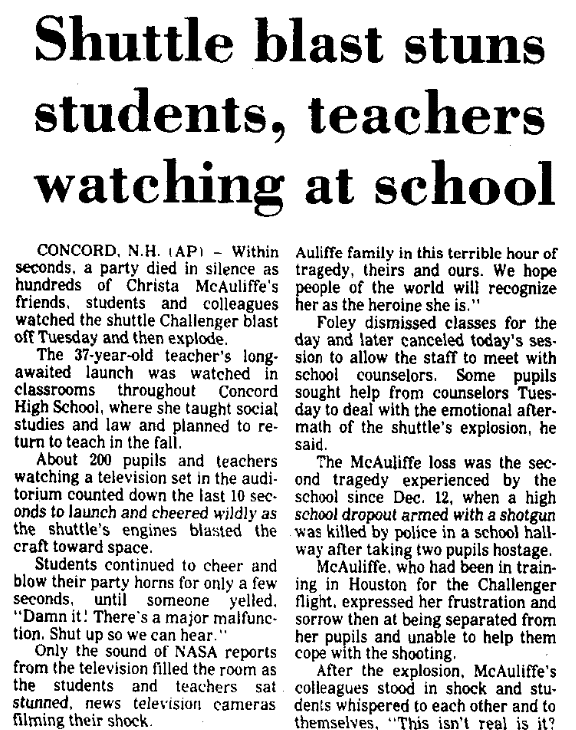 Shuttle blast stuns students, teachers watching at school

CONCORD, N.H. (AP) – Within seconds, a party died in silence as hundreds of Christa McAuliffe's friends, students and colleagues watched the shuttle Challenger blast off Tuesday and then explode.

The 37-year-old teacher's long-awaited launch was watched in classrooms throughout Concord High School, where she taught social studies and law and planned to return to teach in the fall.

About 200 pupils and teachers watching a television set in the auditorium counted down the last 10 seconds to launch and cheered wildly as the shuttle's engines blasted the craft toward space.

Students continued to cheer and blow their party horns for only a few seconds, until someone yelled, "Damn it! There's a major malfunction. Shut up so we can hear."

Only the sound of NASA reports from the television filled the room as the students and teachers sat stunned, news television cameras filming their shock.

Auliffe family in this terrible hour of tragedy, theirs and ours. We hope people of the world will recognize her as the heroine she is."

Foley dismissed classes for the day and later canceled today's session to allow the staff to meet with school counselors. Some pupils sought help from counselors Tuesday to deal with the emotional aftermath of the shuttle's explosion, he said.

The McAuliffe loss was the second tragedy experienced by the school since Dec. 12, when a high school dropout armed with a shotgun was killed by police in a school hallway after taking two pupils hostage.

McAuliffe, who had been in training in Houston for the Challenger flight, expressed her frustration and sorrow then at being separated from her pupils and unable to help them cope with the shooting.

After the explosion, McAuliffe's colleagues stood in shock and students whispered to each other and to themselves, "This isn't real is it?